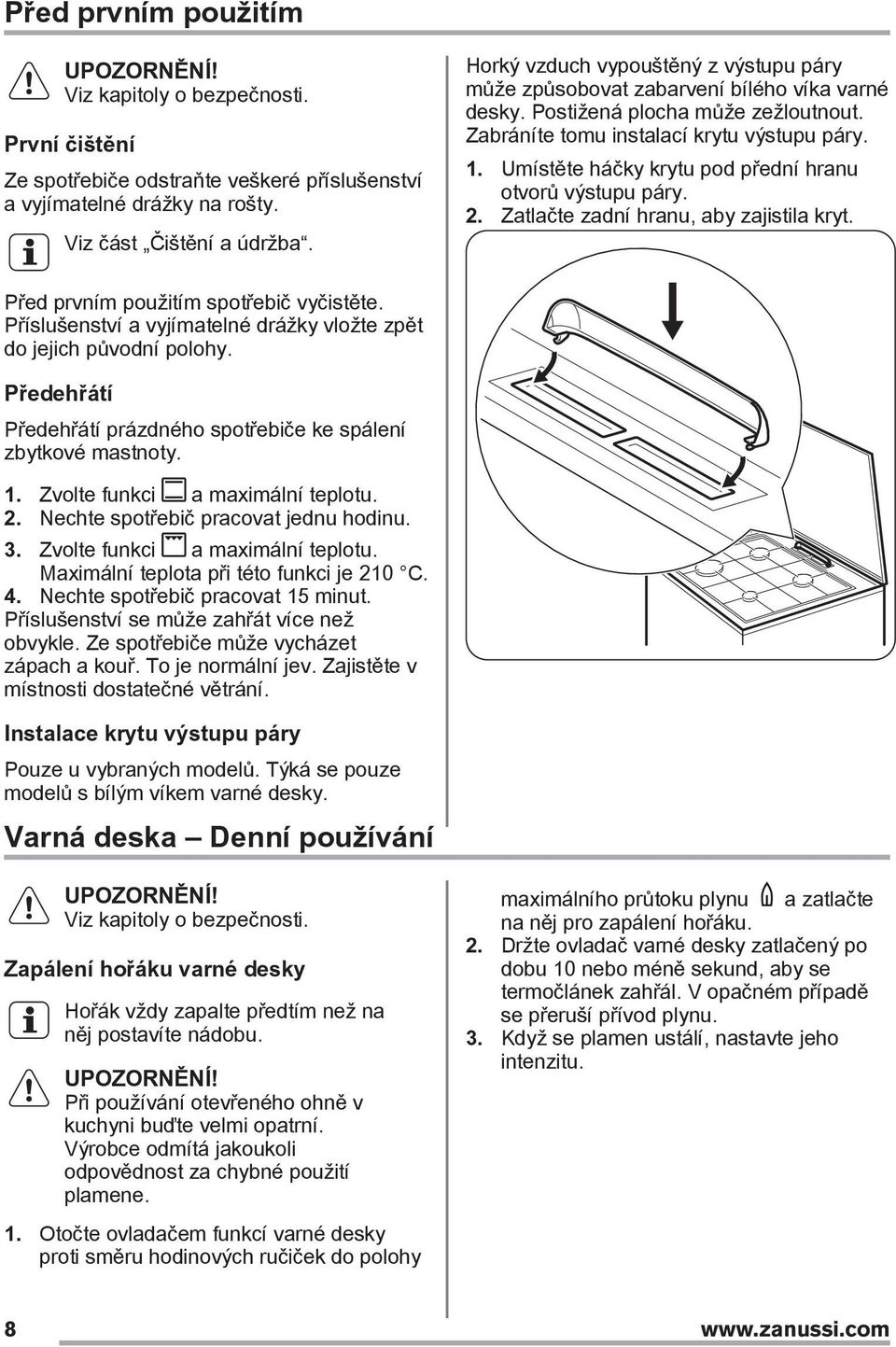 Před prvním použitím

UPOZORNĚNÍ!
Viz kapitoly o bezpečnosti.

První čištění

Ze spotřebiče odstraňte veškeré příslušenství a vyjímatelné drážky na rošty.

Viz část „Čištění a údržba“.

Před prvním použitím spotřebič vyčistěte. Příslušenství a vyjímatelné drážky vložte zpět do jejich původní polohy.

Předehřátí

Předehřátí prázdného spotřebiče ke spálení zbytkové mastnoty.

1. Zvolte funkci a maximální teplotu.
2. Nechte spotřebič pracovat jednu hodinu.
3. Zvolte funkci a maximální teplotu. Maximální teplota při této funkci je 210 °C.
4. Nechte spotřebič pracovat 15 minut.

Příslušenství se může zahřát více než obvykle. Ze spotřebiče může vycházet zápach a kouř. To je normální jev. Zajistěte v místnosti dostatečné větrání.

Instalace krytu výstupu páry

Pouze u vybraných modelů. Týká se pouze modelů s bílým víkem varné desky.

Horký vzduch vypouštěný z výstupu páry může způsobovat zabarvení bílého víka varné desky. Postižená plocha může zežloutnout. Zabráníte tomu instalací krytu výstupu páry.

1. Umístěte háčky krytu pod přední hranu otvorů výstupu páry.
2. Zatlačte zadní hranu, aby zajistila kryt.

Varná deska – Denní používání

UPOZORNĚNÍ!
Viz kapitoly o bezpečnosti.

Zapálení hořáku varné desky

Hořák vždy zapalte předtím než na něj postavíte nádobu.

UPOZORNĚNÍ!
Při používání otevřeného ohně v kuchyni buďte velmi opatrní. Výrobce odmítá jakoukoli odpovědnost za chybné použití plamene.

1. Otočte ovladačem funkcí varné desky proti směru hodinových ručiček do polohy maximálního průtoku plynu a zatlačte na něj pro zapálení hořáku.
2. Držte ovladač varné desky zatlačený po dobu 10 nebo méně sekund, aby se termočlánek zahřál. V opačném případě se přeruší přívod plynu.
3. Když se plamen ustálí, nastavte jeho intenzitu.

8

www.zanussi.com